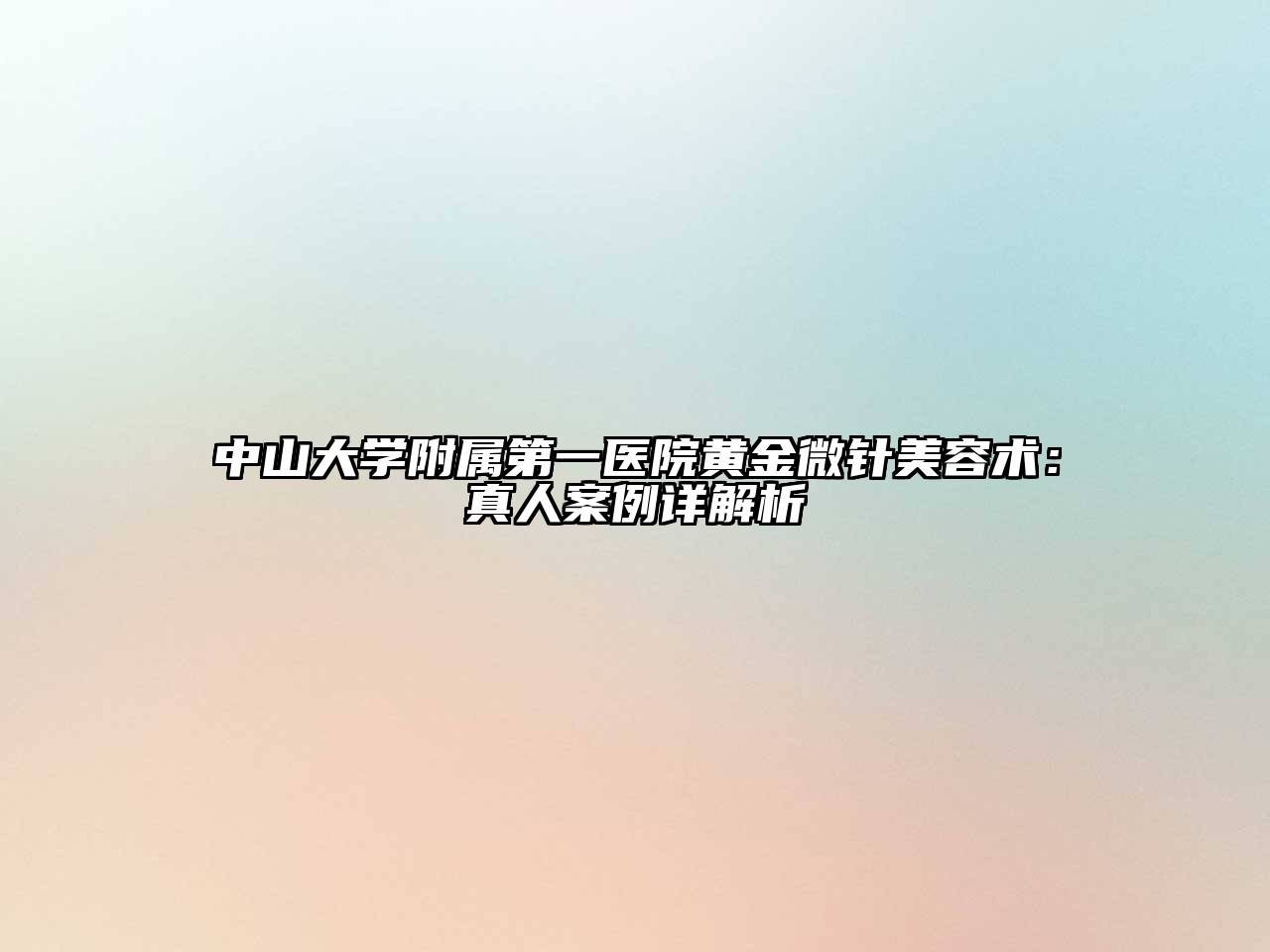 中山大学附属第一医院黄金微针美容术：真人案例详解析